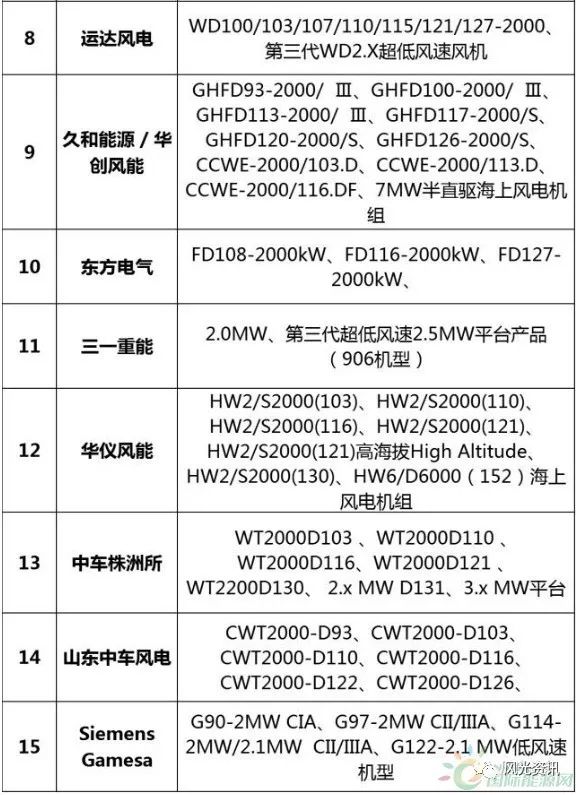 | 8 | 运达风电 | WD100/103/107/110/115/121/127-2000、第三代WD2.X超低风速风机 |
|---|---|---|
| 9 | 久和能源 / 华创风能 | GHFD93-2000/ Ⅲ、GHFD100-2000/ Ⅲ、GHFD113-2000/ Ⅲ、GHFD117-2000/S、GHFD120-2000/S、GHFD126-2000/S、CCWE-2000/103.D、CCWE-2000/113.D、CCWE-2000/116.DF、7MW半直驱海上风电机组 |
| 10 | 东方电气 | FD108-2000kW、FD116-2000kW、FD127-2000kW、 |
| 11 | 三一重能 | 2.0MW、第三代超低风速2.5MW平台产品（906机型） |
| 12 | 华仪风能 | HW2/S2000(103)、HW2/S2000(110)、HW2/S2000(116)、HW2/S2000(121)、HW2/S2000(121)高海拔High Altitude、HW2/S2000(130)、HW6/D6000（152）海上风电机组 |
| 13 | 中车株洲所 | WT2000D103 、WT2000D110 、WT2000D116、WT2000D121 、WT2200D130、 2.x MW D131、3.x MW平台 |
| 14 | 山东中车风电 | CWT2000-D93、CWT2000-D103、CWT2000-D110、CWT2000-D116、CWT2000-D122、CWT2000-D126、 |
| 15 | Siemens Gamesa | G90-2MW CIA、G97-2MW CII/IIIA、G114-2MW/2.1MW CII/IIIA、G122-2.1 MW低风速机型 |

风光资讯
国际能源网